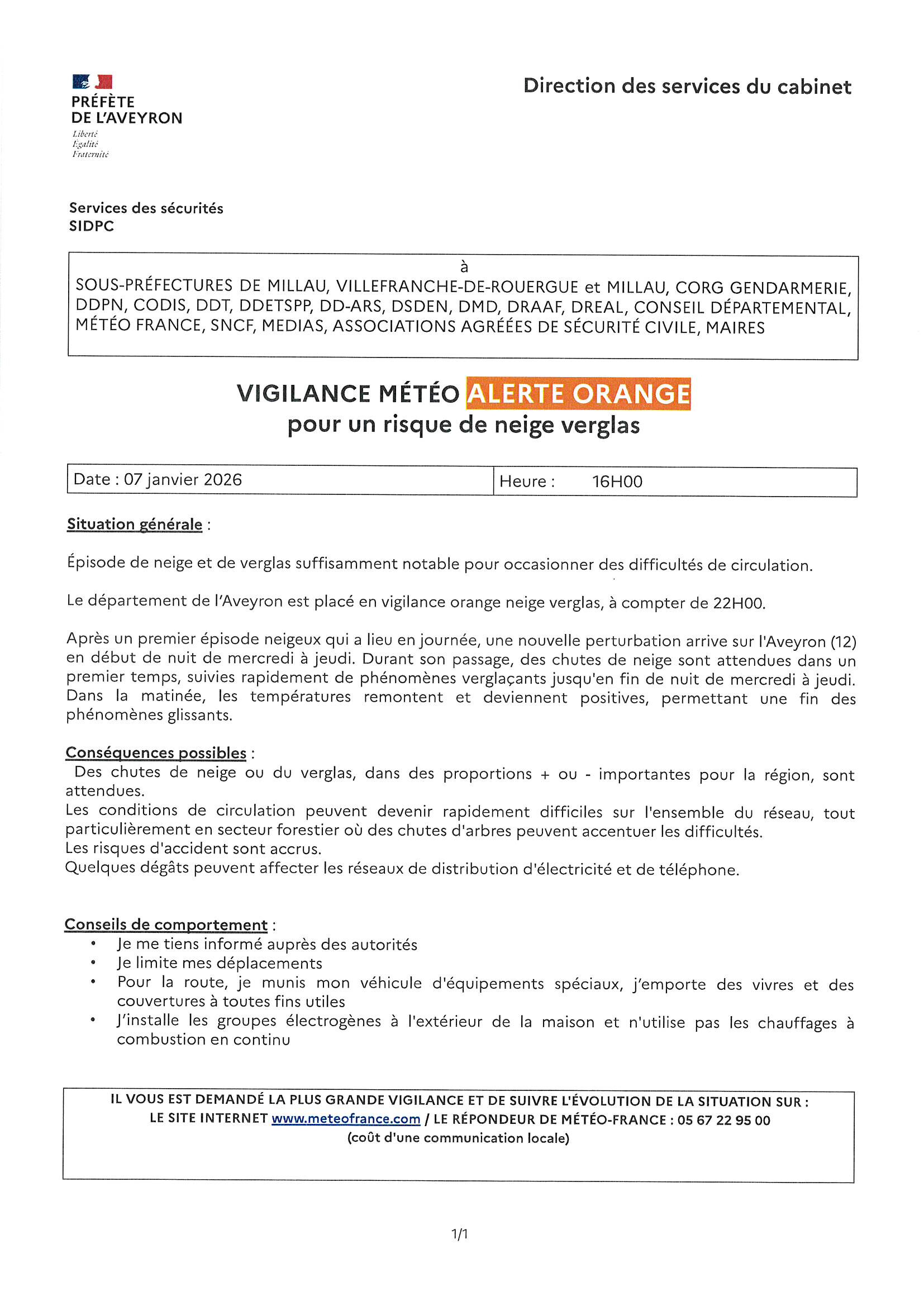 PRÉFÈTE
DE L'AVEYRON
Liberté
Égalité
Fraternité

Direction des services du cabinet

Services des sécurités
SIDPC

à
SOUS-PRÉFECTURES DE MILLAU, VILLEFRANCHE-DE-ROUERGUE et MILLAU, CORG GENDARMERIE, DDPN, CODIS, DDT, DDETSPP, DD-ARS, DSDEN, DMD, DRAAF, DREAL, CONSEIL DÉPARTEMENTAL, MÉTÉO FRANCE, SNCF, MEDIAS, ASSOCIATIONS AGRÉÉES DE SÉCURITÉ CIVILE, MAIRES

VIGILANCE MÉTÉO ALERTE ORANGE
pour un risque de neige verglas

| Date : 07 janvier 2026 | Heure : 16H00 |
|---|---|

Situation générale :

Épisode de neige et de verglas suffisamment notable pour occasionner des difficultés de circulation.

Le département de l'Aveyron est placé en vigilance orange neige verglas, à compter de 22H00.

Après un premier épisode neigeux qui a lieu en journée, une nouvelle perturbation arrive sur l'Aveyron (12) en début de nuit de mercredi à jeudi. Durant son passage, des chutes de neige sont attendues dans un premier temps, suivies rapidement de phénomènes verglaçants jusqu'en fin de nuit de mercredi à jeudi. Dans la matinée, les températures remontent et deviennent positives, permettant une fin des phénomènes glissants.

Conséquences possibles :
Des chutes de neige ou du verglas, dans des proportions + ou - importantes pour la région, sont attendues.
Les conditions de circulation peuvent devenir rapidement difficiles sur l'ensemble du réseau, tout particulièrement en secteur forestier où des chutes d'arbres peuvent accentuer les difficultés.
Les risques d'accident sont accrus.
Quelques dégâts peuvent affecter les réseaux de distribution d'électricité et de téléphone.

Conseils de comportement :
• Je me tiens informé auprès des autorités
• Je limite mes déplacements
• Pour la route, je munis mon véhicule d'équipements spéciaux, j'emporte des vivres et des couvertures à toutes fins utiles
• J'installe les groupes électrogènes à l'extérieur de la maison et n'utilise pas les chauffages à combustion en continu

IL VOUS EST DEMANDÉ LA PLUS GRANDE VIGILANCE ET DE SUIVRE L'ÉVOLUTION DE LA SITUATION SUR :
LE SITE INTERNET www.meteofrance.com / LE RÉPONDEUR DE MÉTÉO-FRANCE : 05 67 22 95 00
(coût d'une communication locale)

1/1